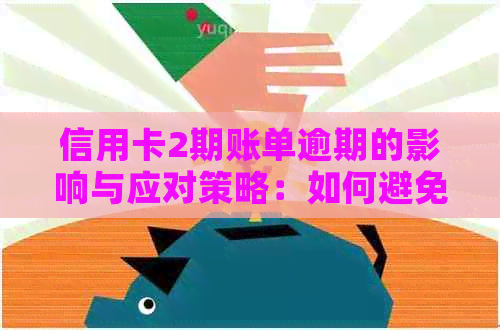 yuq

信用卡2期账单逾期的影响与应对策略：如何避免